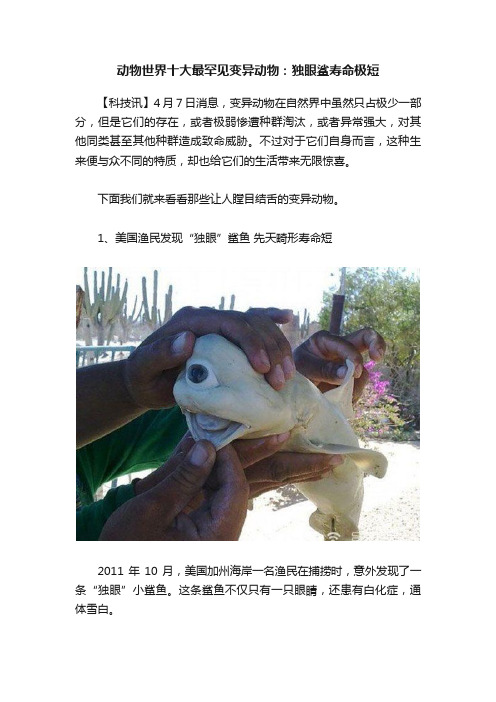 动物世界十大最罕见变异动物：独眼鲨寿命极短

【科技讯】4月7日消息，变异动物在自然界中虽然只占极少一部分，但是它们的存在，或者极弱惨遭种群淘汰，或者异常强大，对其他同类甚至其他种群造成致命威胁。不过对于它们自身而言，这种生来便与众不同的特质，却也给它们的生活带来无限惊喜。

下面我们就来看看那些让人瞠目结舌的变异动物。

1、美国渔民发现“独眼”鲨鱼 先天畸形寿命短

2011 年 10 月，美国加州海岸一名渔民在捕捞时，意外发现了一条“独眼”小鲨鱼。这条鲨鱼不仅只有一只眼睛，还患有白化症，通体雪白。